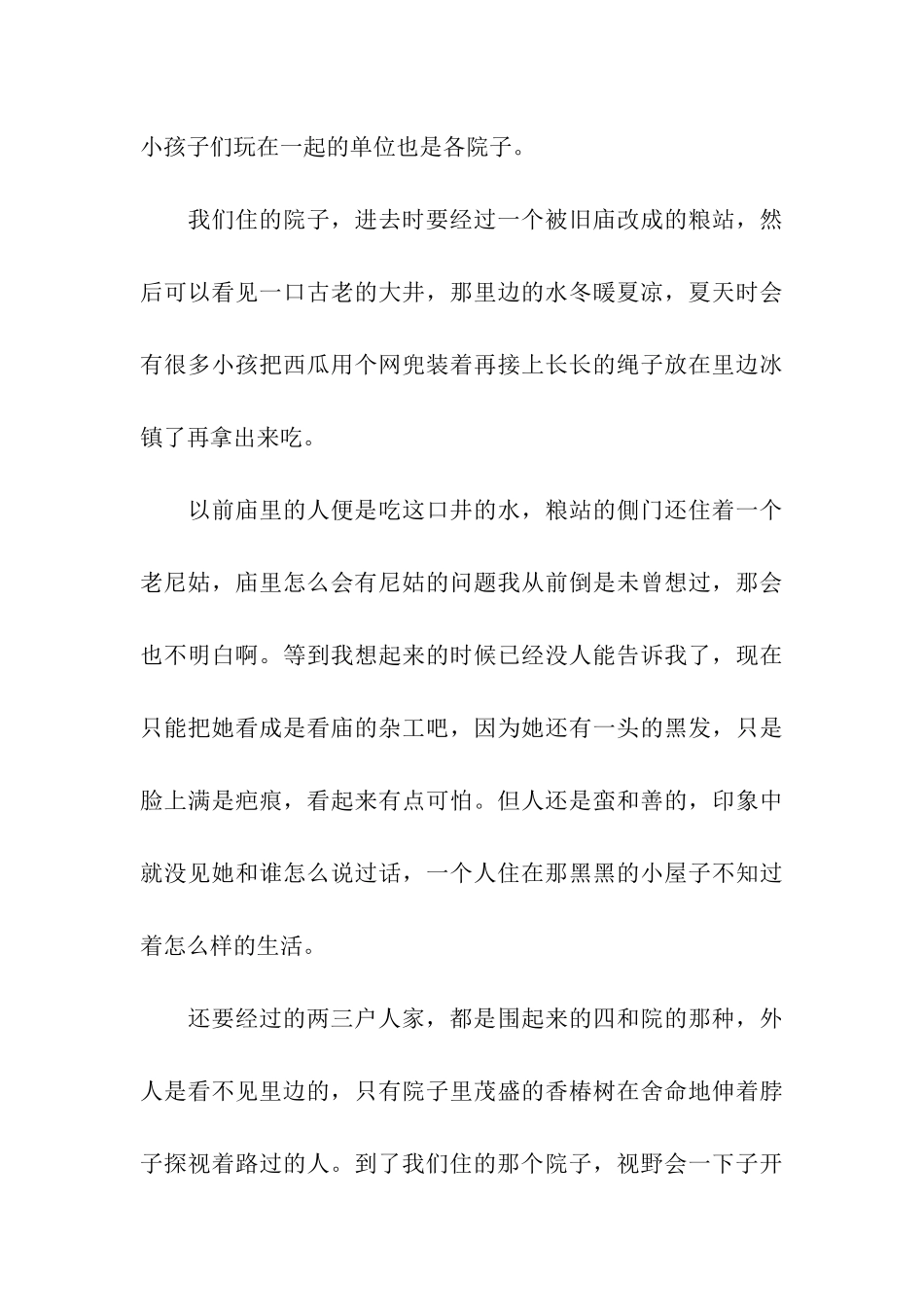 小孩子们玩在一起的单位也是各院子。

我们住的院子，进去时要经过一个被旧庙改成的粮站，然后可以看见一口古老的大井，那里边的水冬暖夏凉，夏天时会有很多小孩把西瓜用个网兜装着再接上长长的绳子放在里边冰镇了再拿出来吃。

以前庙里的人便是吃这口井的水，粮站的侧门还住着一个老尼姑，庙里怎么会有尼姑的问题我从前倒是未曾想过，那会也不明白啊。等到我想起来的时候已经没人能告诉我了，现在只能把她看成是看庙的杂工吧，因为她还有一头的黑发，只是脸上满是疤痕，看起来有点可怕。但人还是蛮和善的，印象中就没见她和谁怎么说过话，一个人住在那黑黑的小屋子不知过着怎么样的生活。

还要经过的两三户人家，都是围起来的四和院的那种，外人是看不见里边的，只有院子里茂盛的香椿树在舍命地伸着脖子探视着路过的人。到了我们住的那个院子，视野会一下子开